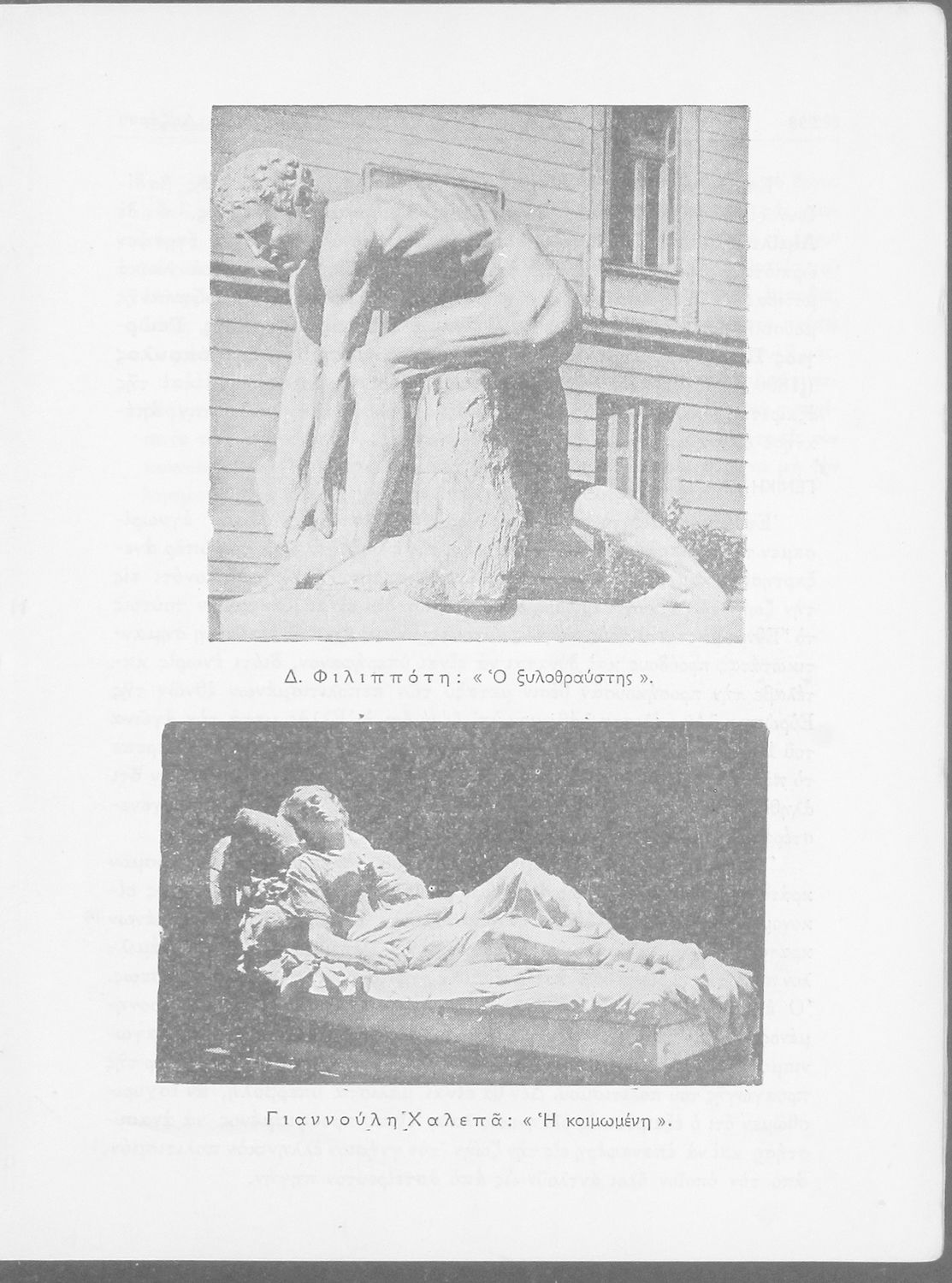 Δ. Φιλιππότη: « Ὁ ξυλοθραύστης ».

Γιαννούλη Χαλεπᾶ: « Ἡ κοιμωμένη ».